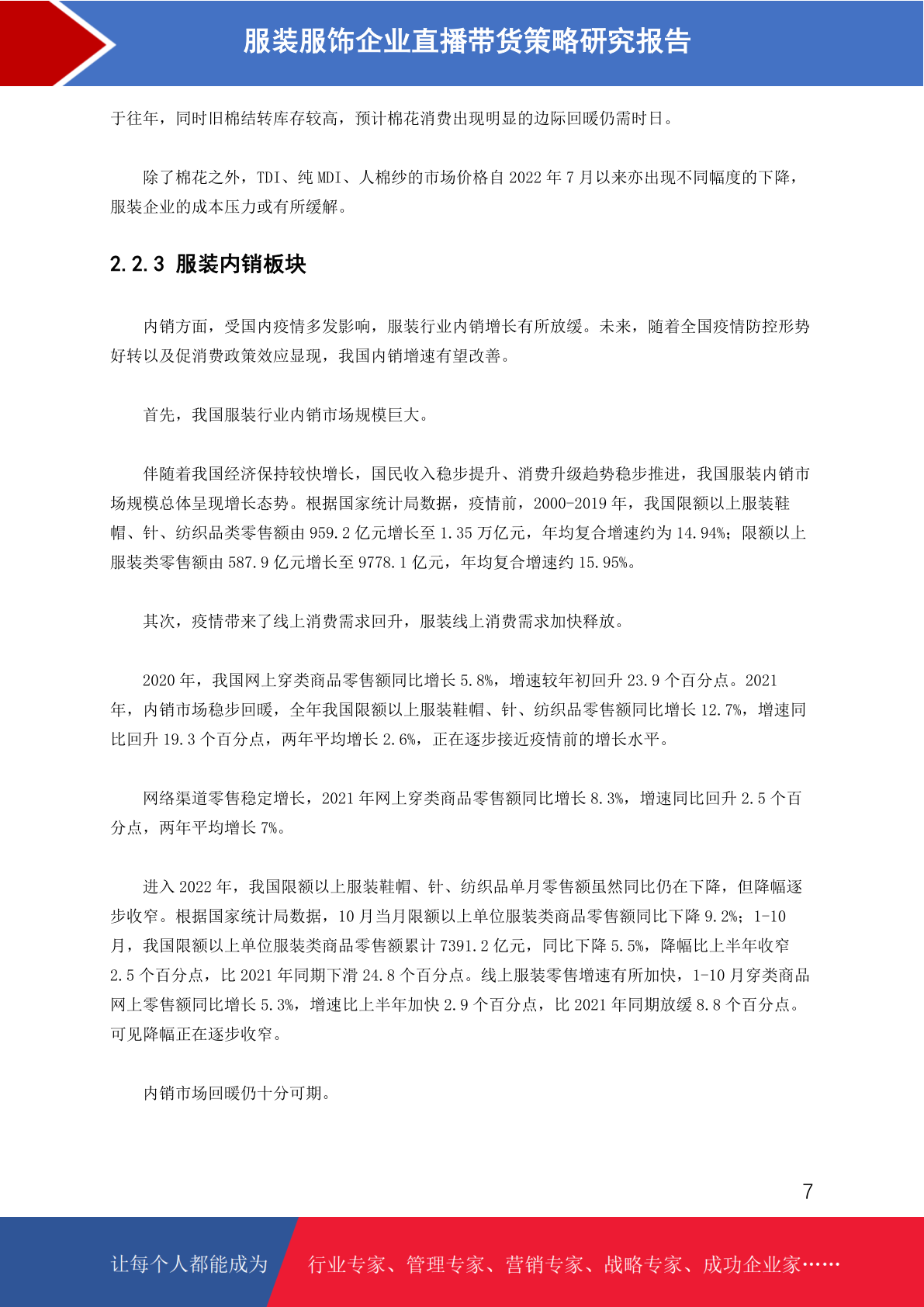 服装服饰企业直播带货策略研究报告

于往年，同时旧棉结转库存较高，预计棉花消费出现明显的边际回暖仍需时日。

除了棉花之外，TDI、纯MDI、人棉纱的市场价格自2022年7月以来亦出现不同幅度的下降，服装企业的成本压力或有所缓解。

2.2.3 服装内销板块

内销方面，受国内疫情多发影响，服装行业内销增长有所放缓。未来，随着全国疫情防控形势好转以及促消费政策效应显现，我国内销增速有望改善。

首先，我国服装行业内销市场规模巨大。

伴随着我国经济保持较快增长，国民收入稳步提升、消费升级趋势稳步推进，我国服装内销市场规模总体呈现增长态势。根据国家统计局数据，疫情前，2000-2019年，我国限额以上服装鞋帽、针、纺织品类零售额由959.2亿元增长至1.35万亿元，年均复合增速约为14.94%；限额以上服装类零售额由587.9亿元增长至9778.1亿元，年均复合增速约15.95%。

其次，疫情带来了线上消费需求回升，服装线上消费需求加快释放。

2020年，我国网上穿类商品零售额同比增长5.8%，增速较年初回升23.9个百分点。2021年，内销市场稳步回暖，全年我国限额以上服装鞋帽、针、纺织品零售额同比增长12.7%，增速同比回升19.3个百分点，两年平均增长2.6%，正在逐步接近疫情前的增长水平。

网络渠道零售稳定增长，2021年网上穿类商品零售额同比增长8.3%，增速同比回升2.5个百分点，两年平均增长7%。

进入2022年，我国限额以上服装鞋帽、针、纺织品单月零售额虽然同比仍在下降，但降幅逐步收窄。根据国家统计局数据，10月当月限额以上单位服装类商品零售额同比下降9.2%；1-10月，我国限额以上单位服装类商品零售额累计7391.2亿元，同比下降5.5%，降幅比上半年收窄2.5个百分点，比2021年同期下滑24.8个百分点。线上服装零售增速有所加快，1-10月穿类商品网上零售额同比增长5.3%，增速比上半年加快2.9个百分点，比2021年同期放缓8.8个百分点。可见降幅正在逐步收窄。

内销市场回暖仍十分可期。

7

让每个人都能成为 行业专家、管理专家、营销专家、战略专家、成功企业家……